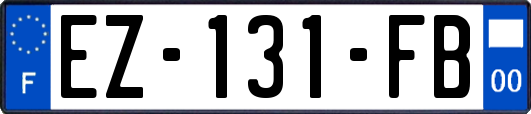 F

EZ-131-FB

00